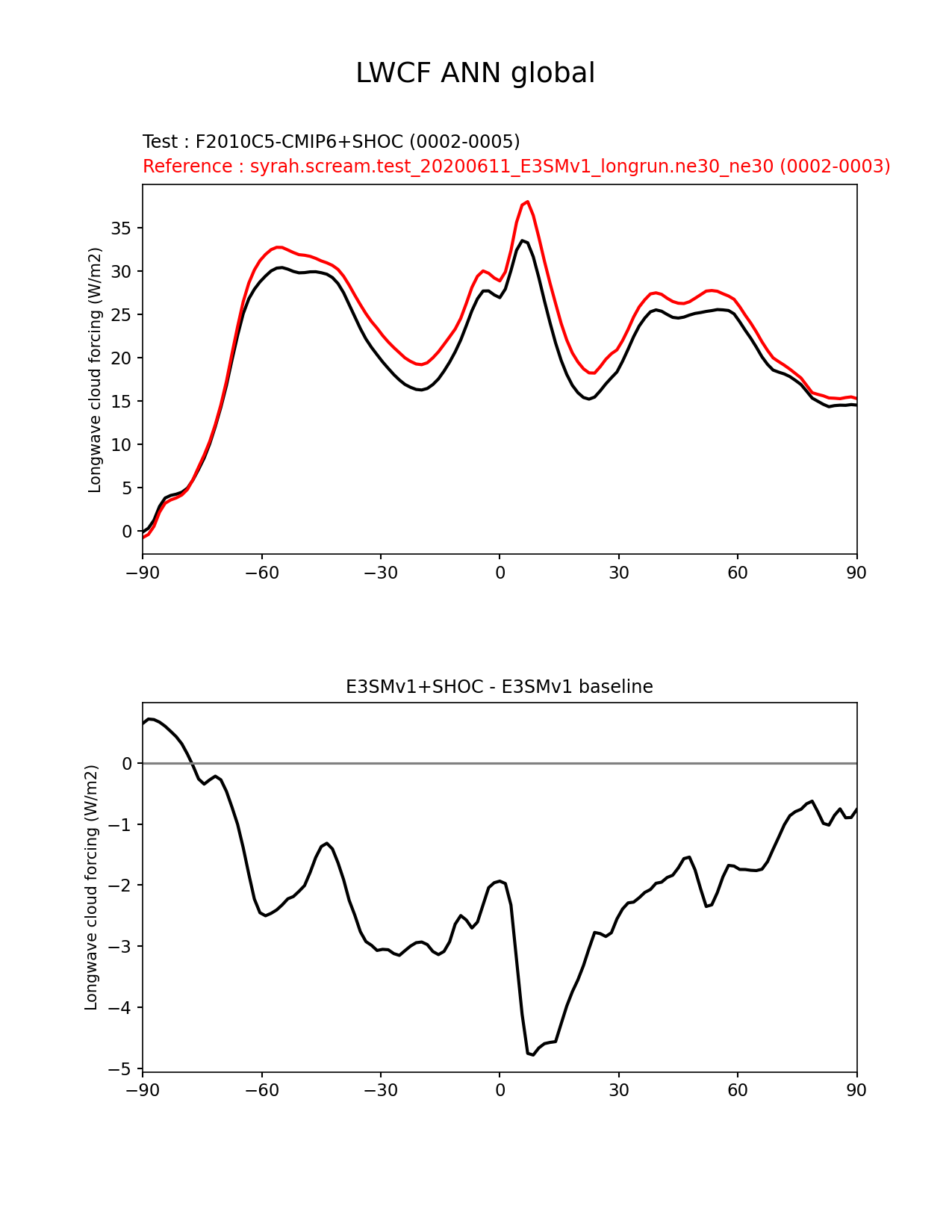 LWCF ANN global

Test : F2010C5-CMIP6+SHOC (0002-0005)
Reference : syrah.scream.test_20200611_E3SMv1_longrun.ne30_ne30 (0002-0003)

Longwave cloud forcing (W/m2)

35
30
25
20
15
10
5
0

−90 −60 −30 0 30 60 90

E3SMv1+SHOC - E3SMv1 baseline

Longwave cloud forcing (W/m2)

0
−1
−2
−3
−4
−5

−90 −60 −30 0 30 60 90